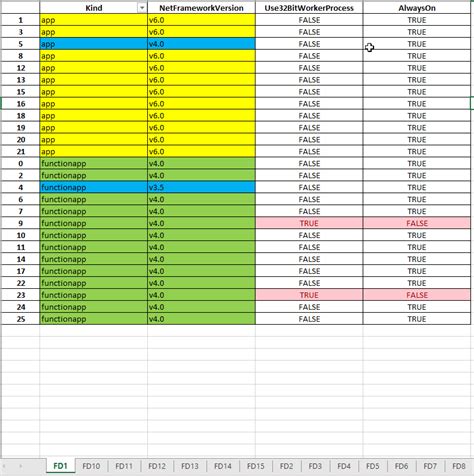 | | Kind | NetFrameworkVersion | Use32BitWorkerProcess | AlwaysOn |
|---|---|---|---|---|
| 1 | app | v6.0 | FALSE | TRUE |
| 3 | app | v6.0 | FALSE | TRUE |
| 5 | app | v4.0 | FALSE | TRUE |
| 8 | app | v6.0 | FALSE | TRUE |
| 12 | app | v6.0 | FALSE | TRUE |
| 13 | app | v6.0 | FALSE | TRUE |
| 15 | app | v6.0 | FALSE | TRUE |
| 16 | app | v6.0 | FALSE | TRUE |
| 18 | app | v6.0 | FALSE | TRUE |
| 19 | app | v6.0 | FALSE | TRUE |
| 20 | app | v6.0 | FALSE | TRUE |
| 21 | app | v6.0 | FALSE | TRUE |
| 0 | functionapp | v4.0 | FALSE | TRUE |
| 2 | functionapp | v4.0 | FALSE | TRUE |
| 4 | functionapp | v3.5 | FALSE | TRUE |
| 6 | functionapp | v4.0 | FALSE | TRUE |
| 7 | functionapp | v4.0 | FALSE | TRUE |
| 9 | functionapp | v4.0 | TRUE | FALSE |
| 10 | functionapp | v4.0 | FALSE | TRUE |
| 11 | functionapp | v4.0 | FALSE | TRUE |
| 14 | functionapp | v4.0 | FALSE | TRUE |
| 17 | functionapp | v4.0 | FALSE | TRUE |
| 22 | functionapp | v4.0 | FALSE | TRUE |
| 23 | functionapp | v4.0 | TRUE | FALSE |
| 24 | functionapp | v4.0 | FALSE | TRUE |
| 25 | functionapp | v4.0 | FALSE | TRUE |

FD1 FD10 FD11 FD12 FD13 FD14 FD15 FD2 FD3 FD4 FD5 FD6 FD7 FD8